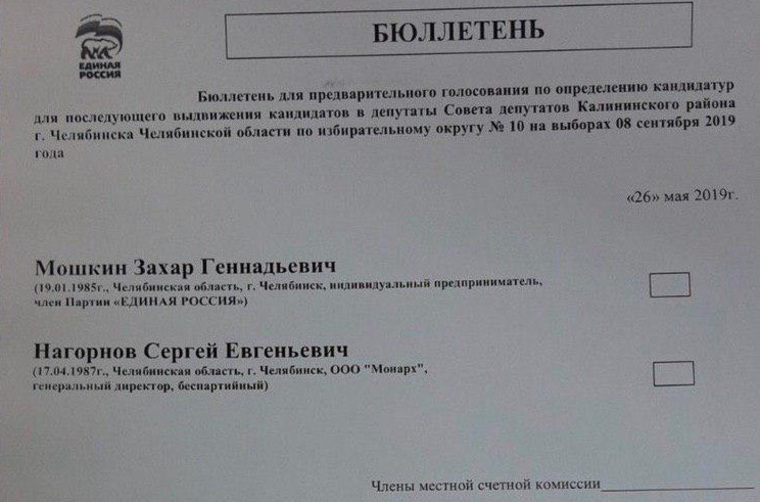 ЕДИНАЯ РОССИЯ

БЮЛЛЕТЕНЬ

Бюллетень для предварительного голосования по определению кандидатур для последующего выдвижения кандидатов в депутаты Совета депутатов Калининского района г. Челябинска Челябинской области по избирательному округу № 10 на выборах 08 сентября 2019 года

«26» мая 2019г.

Мошкин Захар Геннадьевич
(19.01.1985г., Челябинская область, г. Челябинск, индивидуальный предприниматель, член Партии «ЕДИНАЯ РОССИЯ»)

Нагорнов Сергей Евгеньевич
(17.04.1987г., Челябинская область, г. Челябинск, ООО "Монарх", генеральный директор, беспартийный)

Члены местной счетной комиссии